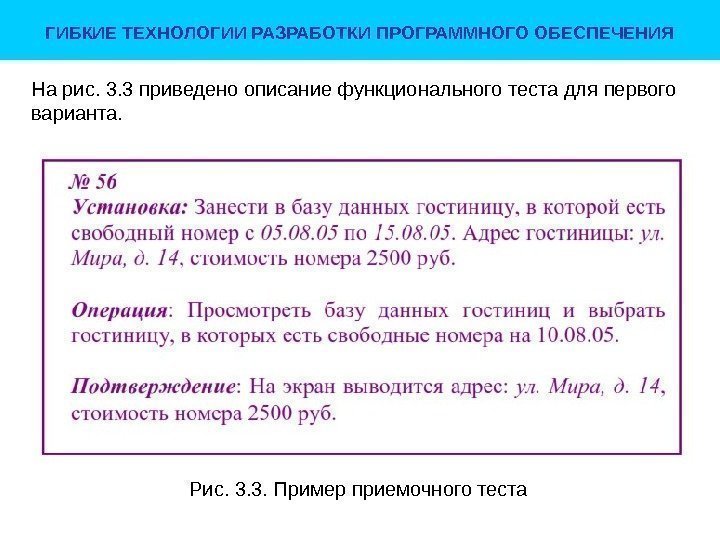 ГИБКИЕ ТЕХНОЛОГИИ РАЗРАБОТКИ ПРОГРАММНОГО ОБЕСПЕЧЕНИЯ

На рис. 3.3 приведено описание функционального теста для первого варианта.

№ 56
Установка: Занести в базу данных гостиницу, в которой есть свободный номер с 05.08.05 по 15.08.05. Адрес гостиницы: ул. Мира, д. 14, стоимость номера 2500 руб.

Операция: Просмотреть базу данных гостиниц и выбрать гостиницу, в которых есть свободные номера на 10.08.05.

Подтверждение: На экран выводится адрес: ул. Мира, д. 14, стоимость номера 2500 руб.

Рис. 3.3. Пример приемочного теста